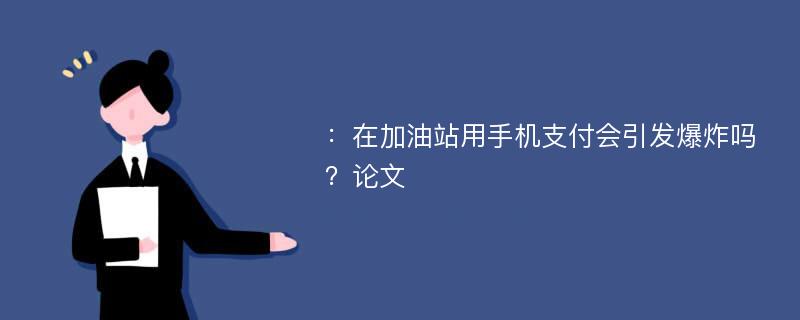 ：在加油站用手机支付会引发爆炸吗？论文